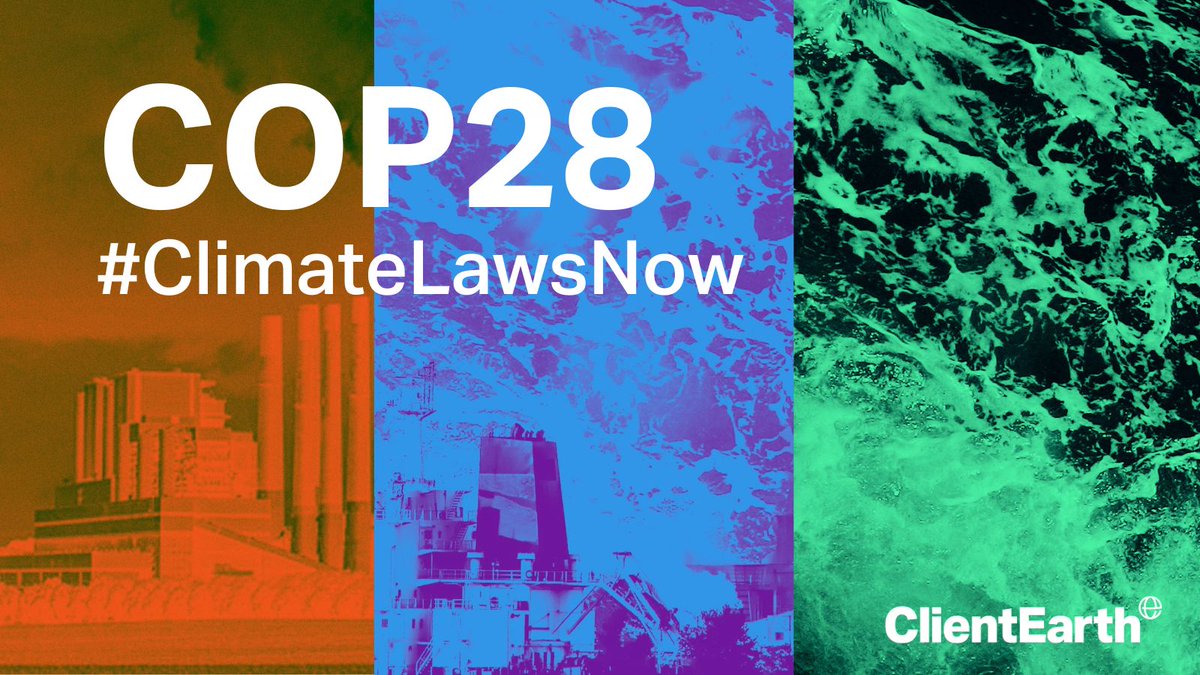 COP28
#ClimateLawsNow

ClientEarth